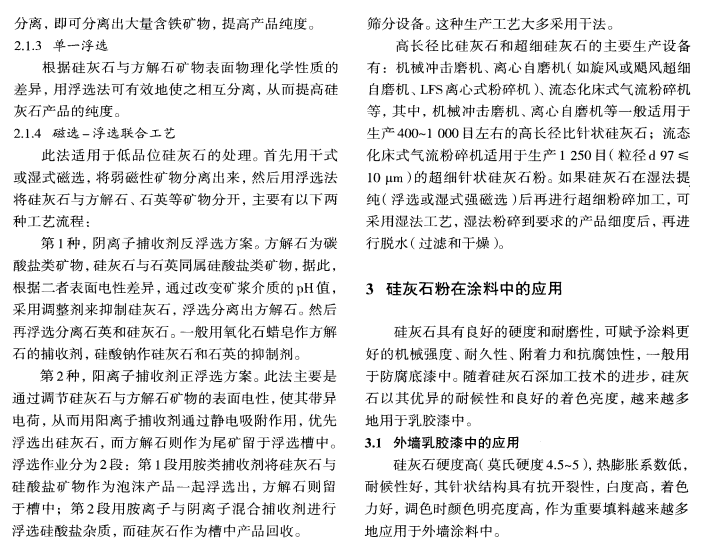 分离，即可分离出大量含铁矿物，提高产品纯度。

2.1.3　单一浮选

根据硅灰石与方解石矿物表面物理化学性质的差异，用浮选法可有效地使之相互分离，从而提高硅灰石产品的纯度。

2.1.4　磁选－浮选联合工艺

此法适用于低品位硅灰石的处理。首先用干式或湿式磁选，将弱磁性矿物分离出来，然后用浮选法将硅灰石与方解石、石英等矿物分开，主要有以下两种工艺流程：

第1种，阴离子捕收剂反浮选方案。方解石为碳酸盐类矿物，硅灰石与石英同属硅酸盐类矿物，据此，根据二者表面电性差异，通过改变矿浆介质的pH值，采用调整剂来抑制硅灰石，浮选分离出方解石。然后再浮选分离石英和硅灰石。一般用氧化石蜡皂作方解石的捕收剂，硅酸钠作硅灰石和石英的抑制剂。

第2种，阳离子捕收剂正浮选方案。此法主要是通过调节硅灰石与方解石矿物的表面电性，使其带异电荷，从而用阳离子捕收剂通过静电吸附作用，优先浮选出硅灰石，而方解石则作为尾矿留于浮选槽中。浮选作业分为2段：第1段用胺类捕收剂将硅灰石与硅酸盐矿物作为泡沫产品一起浮选出，方解石则留于槽中；第2段用胺离子与阴离子混合捕收剂进行浮选硅酸盐杂质，而硅灰石作为槽中产品回收。

筛分设备。这种生产工艺大多采用干法。

高长径比硅灰石和超细硅灰石的主要生产设备有：机械冲击磨机、离心自磨机（如旋风或飓风超细自磨机、LFS离心式粉碎机）、流态化床式气流粉碎机等，其中，机械冲击磨机、离心自磨机等一般适用于生产400~1 000目左右的高长径比针状硅灰石；流态化床式气流粉碎机适用于生产1 250目（粒径d 97 ≤ 10 μm）的超细针状硅灰石粉。如果硅灰石在湿法提纯（浮选或湿式强磁选）后再进行超细粉碎加工，可采用湿法工艺，湿法粉碎到要求的产品细度后，再进行脱水（过滤和干燥）。

3　硅灰石粉在涂料中的应用

硅灰石具有良好的硬度和耐磨性，可赋予涂料更好的机械强度、耐久性、附着力和抗腐蚀性，一般用于防腐底漆中。随着硅灰石深加工技术的进步，硅灰石以其优异的耐候性和良好的着色亮度，越来越多地用于乳胶漆中。

3.1　外墙乳胶漆中的应用

硅灰石硬度高（莫氏硬度4.5~5），热膨胀系数低，耐候性好，其针状结构具有抗开裂性，白度高，着色力好，调色时颜色明亮度高，作为重要填料越来越多地应用于外墙涂料中。